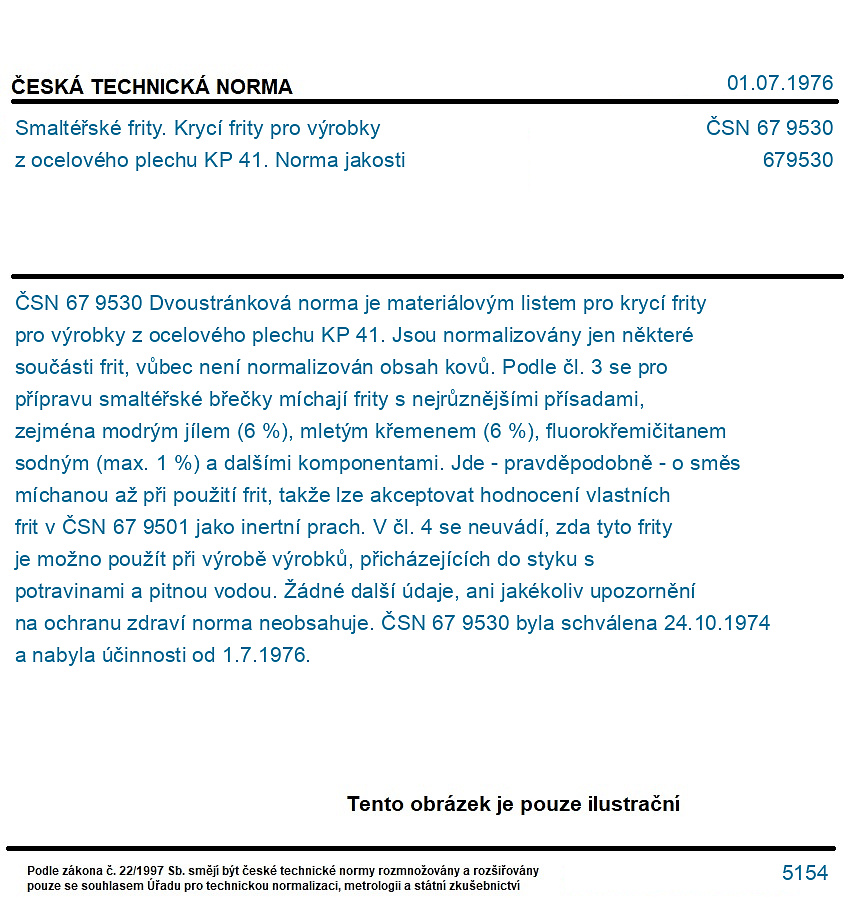 ČESKÁ TECHNICKÁ NORMA
01.07.1976

Smaltéřské frity. Krycí frity pro výrobky z ocelového plechu KP 41. Norma jakosti
ČSN 67 9530
679530

ČSN 67 9530 Dvoustránková norma je materiálovým listem pro krycí frity pro výrobky z ocelového plechu KP 41. Jsou normalizovány jen některé součásti frit, vůbec není normalizován obsah kovů. Podle čl. 3 se pro přípravu smaltéřské břečky míchají frity s nejrůznějšími přísadami, zejména modrým jílem (6 %), mletým křemenem (6 %), fluorokřemičitanem sodným (max. 1 %) a dalšími komponentami. Jde - pravděpodobně - o směs míchanou až při použití frit, takže lze akceptovat hodnocení vlastních frit v ČSN 67 9501 jako inertní prach. V čl. 4 se neuvádí, zda tyto frity je možno použít při výrobě výrobků, přicházejících do styku s potravinami a pitnou vodou. Žádné další údaje, ani jakékoliv upozornění na ochranu zdraví norma neobsahuje. ČSN 67 9530 byla schválena 24.10.1974 a nabyla účinnosti od 1.7.1976.

Tento obrázek je pouze ilustrační

Podle zákona č. 22/1997 Sb. smějí být české technické normy rozmnožovány a rozšiřovány pouze se souhlasem Úřadu pro technickou normalizaci, metrologii a státní zkušebnictví
5154